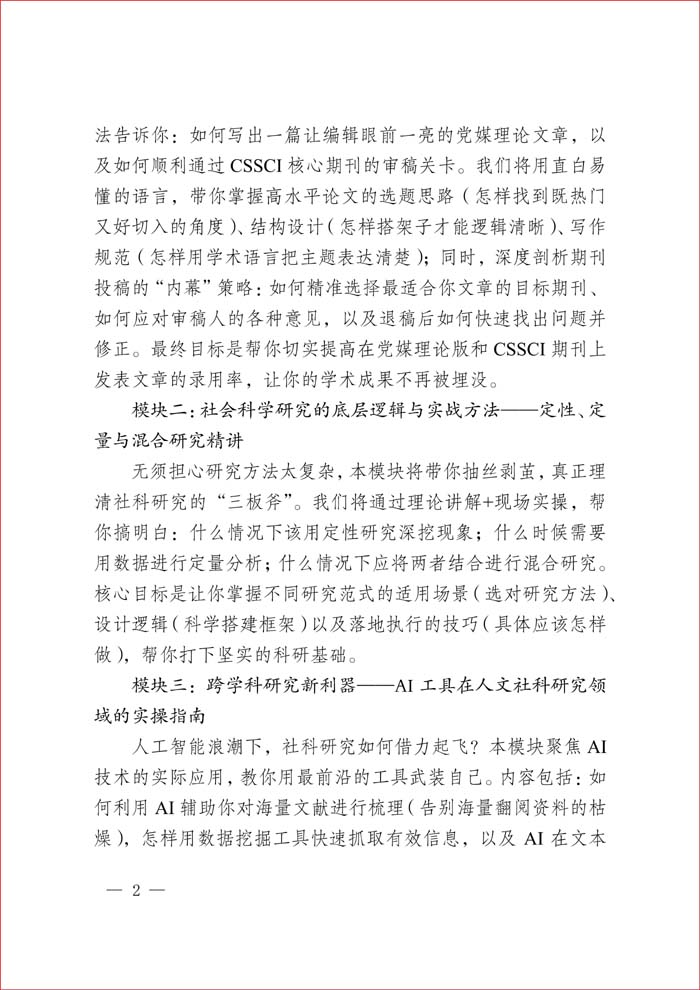 法告诉你：如何写出一篇让编辑眼前一亮的党媒理论文章，以及如何顺利通过CSSCI核心期刊的审稿关卡。我们将用直白易懂的语言，带你掌握高水平论文的选题思路（怎样找到既热门又好切入的角度）、结构设计（怎样搭架子才能逻辑清晰）、写作规范（怎样用学术语言把主题表达清楚）；同时，深度剖析期刊投稿的“内幕”策略：如何精准选择最适合你文章的目标期刊、如何应对审稿人的各种意见，以及退稿后如何快速找出问题并修正。最终目标是帮你切实提高在党媒理论版和CSSCI期刊上发表文章的录用率，让你的学术成果不再被埋没。

模块二：社会科学研究的底层逻辑与实战方法——定性、定量与混合研究精讲

无须担心研究方法太复杂，本模块将带你抽丝剥茧，真正理清社科研究的“三板斧”。我们将通过理论讲解+现场实操，帮你搞明白：什么情况下该用定性研究深挖现象；什么时候需要用数据进行定量分析；什么情况下应将两者结合进行混合研究。核心目标是让你掌握不同研究范式的适用场景（选对研究方法）、设计逻辑（科学搭建框架）以及落地执行的技巧（具体应该怎样做），帮你打下坚实的科研基础。

模块三：跨学科研究新利器——AI工具在人文社科研究领域的实操指南

人工智能浪潮下，社科研究如何借力起飞？本模块聚焦AI技术的实际应用，教你用最前沿的工具武装自己。内容包括：如何利用AI辅助你对海量文献进行梳理（告别海量翻阅资料的枯燥），怎样用数据挖掘工具快速抓取有效信息，以及AI在文本

— 2 —